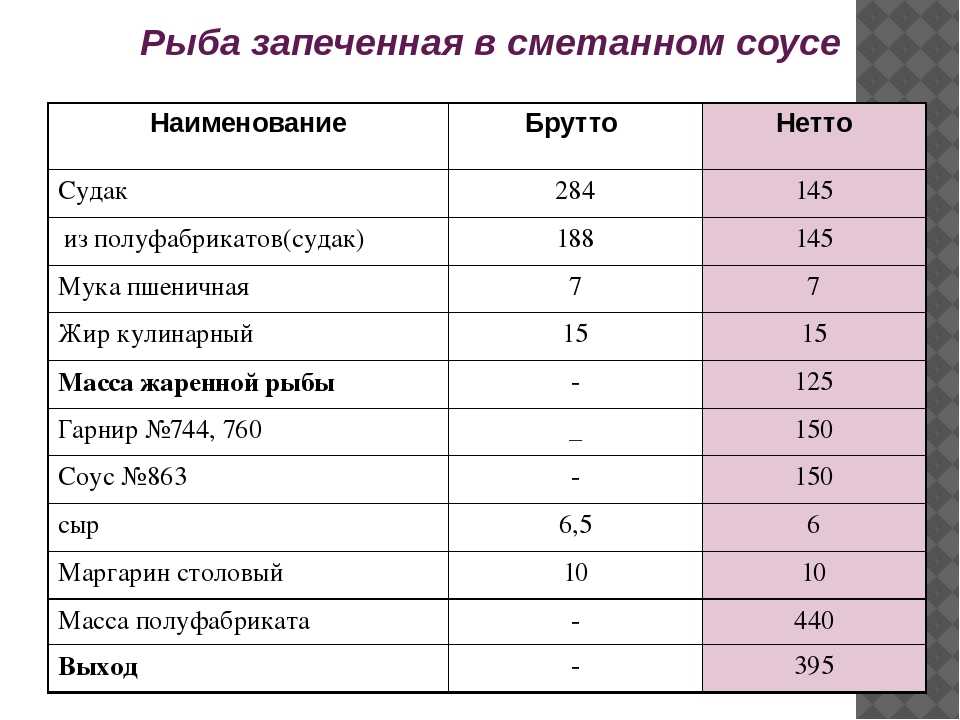 Рыба запеченная в сметанном соусе

| Наименование | Брутто | Нетто |
|---|---|---|
| Судак | 284 | 145 |
| из полуфабрикатов(судак) | 188 | 145 |
| Мука пшеничная | 7 | 7 |
| Жир кулинарный | 15 | 15 |
| **Масса жаренной рыбы** | - | 125 |
| Гарнир №744, 760 | _ | 150 |
| Соус №863 | - | 150 |
| сыр | 6,5 | 6 |
| Маргарин столовый | 10 | 10 |
| Масса полуфабриката | - | 440 |
| **Выход** | - | 395 |